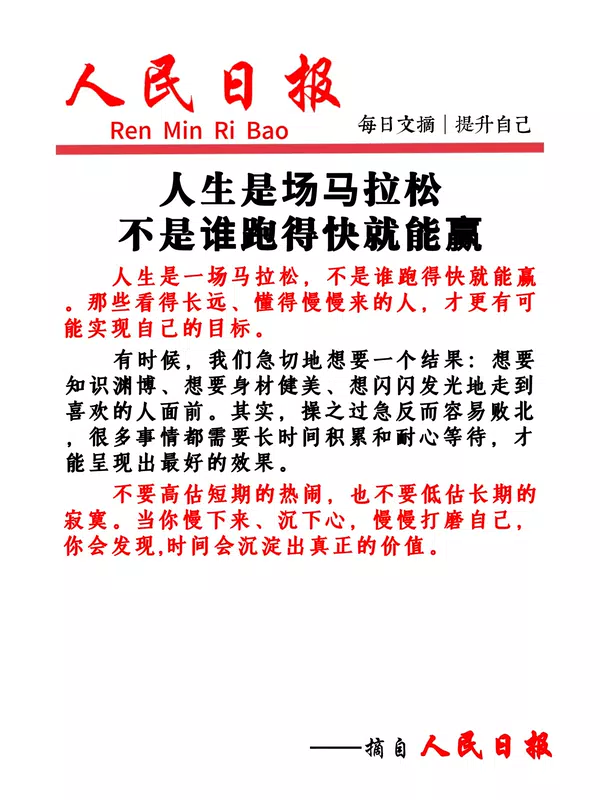 人民日报
Ren Min Ri Bao

每日文摘｜提升自己

人生是场马拉松
不是谁跑得快就能赢

人生是一场马拉松，不是谁跑得快就能赢。那些看得长远、懂得慢慢来的人，才更有可能实现自己的目标。

有时候，我们急切地想要一个结果：想要知识渊博、想要身材健美、想闪闪发光地走到喜欢的人面前。其实，操之过急反而容易败北，很多事情都需要长时间积累和耐心等待，才能呈现出最好的效果。

不要高估短期的热闹，也不要低估长期的寂寞。当你慢下来、沉下心，慢慢打磨自己，你会发现,时间会沉淀出真正的价值。

——摘自 人民日报